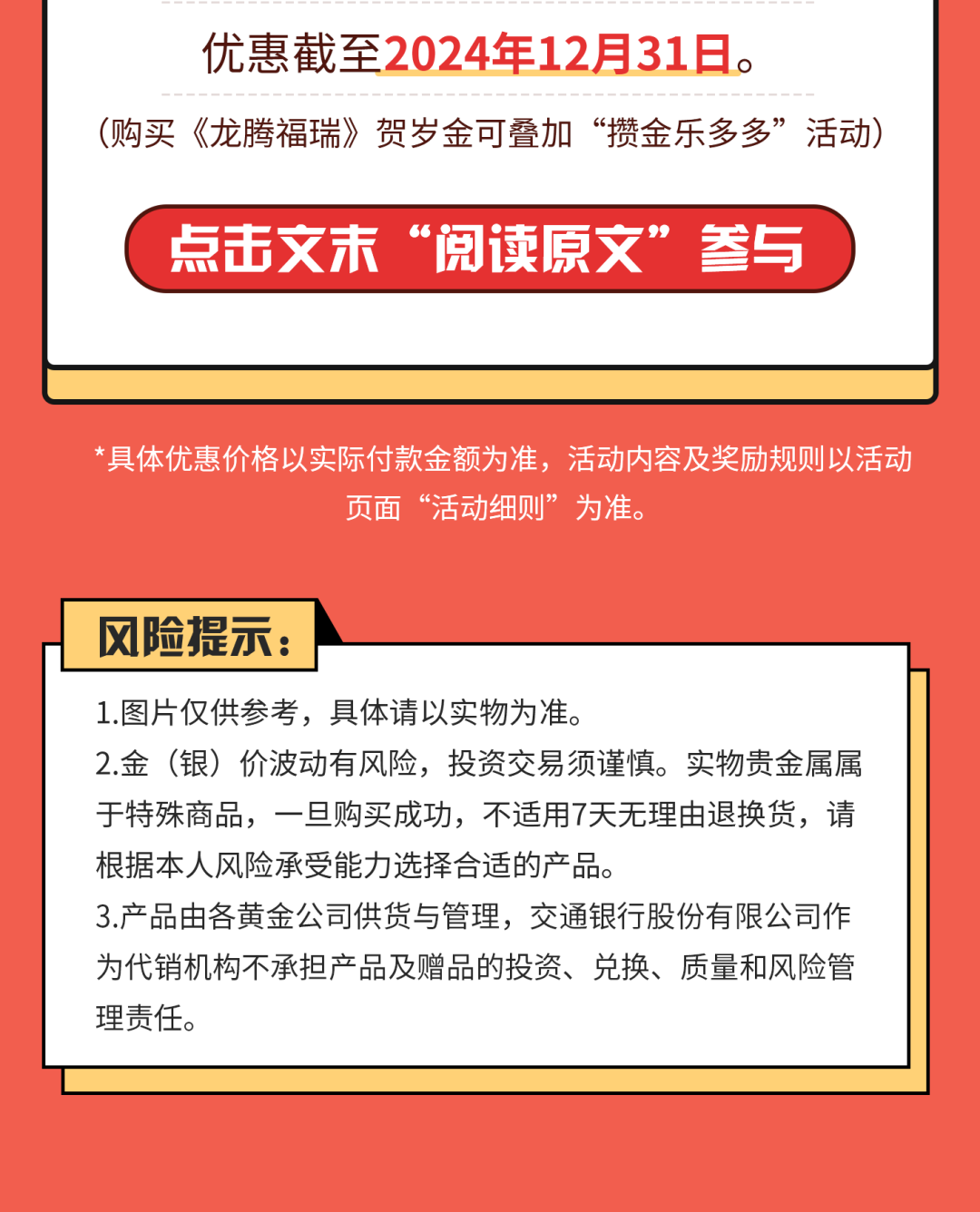 优惠截至2024年12月31日。

（购买《龙腾福瑞》贺岁金可叠加“攒金乐多多”活动）

点击文末“阅读原文”参与

*具体优惠价格以实际付款金额为准，活动内容及奖励规则以活动页面“活动细则”为准。

风险提示：

1.图片仅供参考，具体请以实物为准。
2.金（银）价波动有风险，投资交易须谨慎。实物贵金属属于特殊商品，一旦购买成功，不适用7天无理由退换货，请根据本人风险承受能力选择合适的产品。
3.产品由各黄金公司供货与管理，交通银行股份有限公司作为代销机构不承担产品及赠品的投资、兑换、质量和风险管理责任。